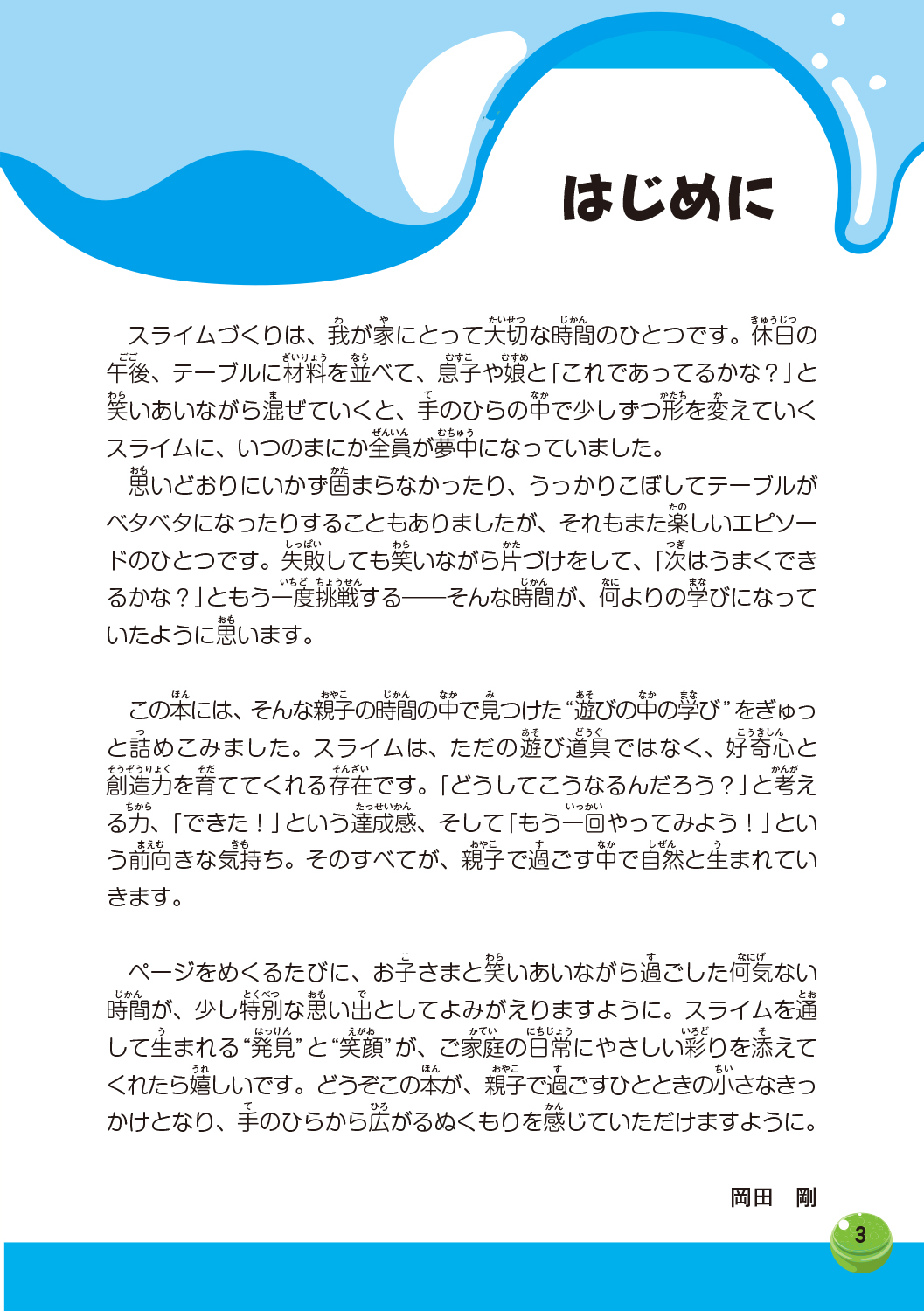 はじめに

スライムづくりは、我が家にとって大切な時間のひとつです。休日の午後、テーブルに材料を並べて、息子や娘と「これであってるかな？」と笑いあいながら混ぜていくと、手のひらの中で少しずつ形を変えていくスライムに、いつのまにか全員が夢中になっていました。

思いどおりにいかず固まらなかったり、うっかりこぼしてテーブルがベタベタになったりすることもありましたが、それもまた楽しいエピソードのひとつです。失敗しても笑いながら片づけをして、「次はうまくできるかな？」ともう一度挑戦する――そんな時間が、何よりの学びになっていたように思います。

この本には、そんな親子の時間の中で見つけた“遊びの中の学び”をぎゅっと詰めこみました。スライムは、ただの遊び道具ではなく、好奇心と創造力を育ててくれる存在です。「どうしてこうなるんだろう？」と考える力、「できた！」という達成感、そして「もう一回やってみよう！」という前向きな気持ち。そのすべてが、親子で過ごす中で自然と生まれていきます。

ページをめくるたびに、お子さまと笑いあいながら過ごした何気ない時間が、少し特別な思い出としてよみがえりますように。スライムを通して生まれる“発見”と“笑顔”が、ご家庭の日常にやさしい彩りを添えてくれたら嬉しいです。どうぞこの本が、親子で過ごすひとときの小さなきっかけとなり、手のひらから広がるぬくもりを感じていただけますように。

岡田　剛

3